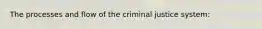 The processes and flow of the criminal justice system: